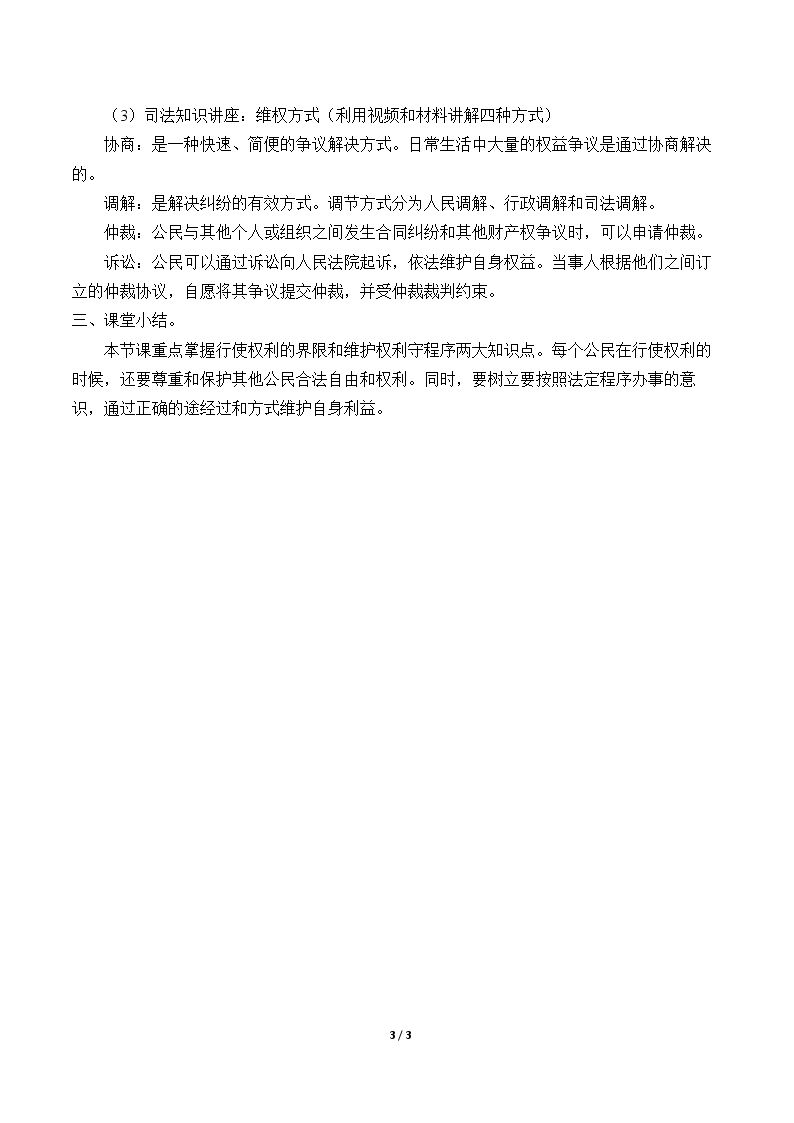 （3）司法知识讲座：维权方式（利用视频和材料讲解四种方式）

协商：是一种快速、简便的争议解决方式。日常生活中大量的权益争议是通过协商解决的。

调解：是解决纠纷的有效方式。调节方式分为人民调解、行政调解和司法调解。

仲裁：公民与其他个人或组织之间发生合同纠纷和其他财产权争议时，可以申请仲裁。

诉讼：公民可以通过诉讼向人民法院起诉，依法维护自身权益。当事人根据他们之间订立的仲裁协议，自愿将其争议提交仲裁，并受仲裁裁判约束。

三、课堂小结。

本节课重点掌握行使权利的界限和维护权利守程序两大知识点。每个公民在行使权利的时候，还要尊重和保护其他公民合法自由和权利。同时，要树立要按照法定程序办事的意识，通过正确的途经过和方式维护自身利益。

3 / 3